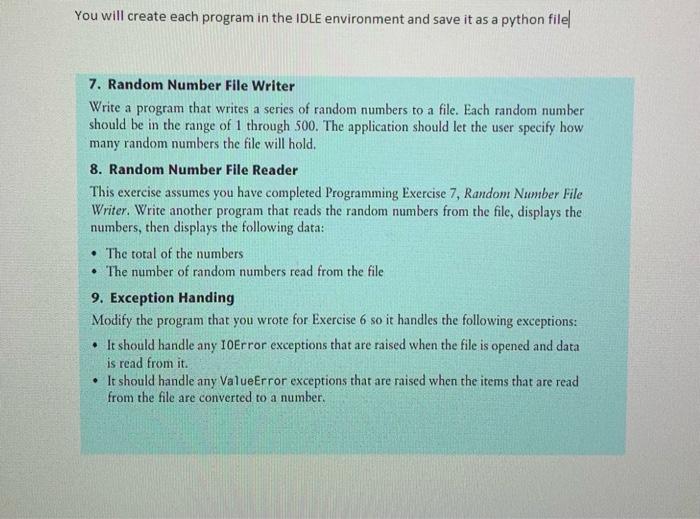 You will create each program in the IDLE environment and save it as a python file

7. Random Number File Writer

Write a program that writes a series of random numbers to a file. Each random number should be in the range of 1 through 500. The application should let the user specify how many random numbers the file will hold.

8. Random Number File Reader

This exercise assumes you have completed Programming Exercise 7, Random Number File Writer. Write another program that reads the random numbers from the file, displays the numbers, then displays the following data:

• The total of the numbers
• The number of random numbers read from the file

9. Exception Handing

Modify the program that you wrote for Exercise 6 so it handles the following exceptions:

• It should handle any IOError exceptions that are raised when the file is opened and data is read from it.
• It should handle any ValueError exceptions that are raised when the items that are read from the file are converted to a number.